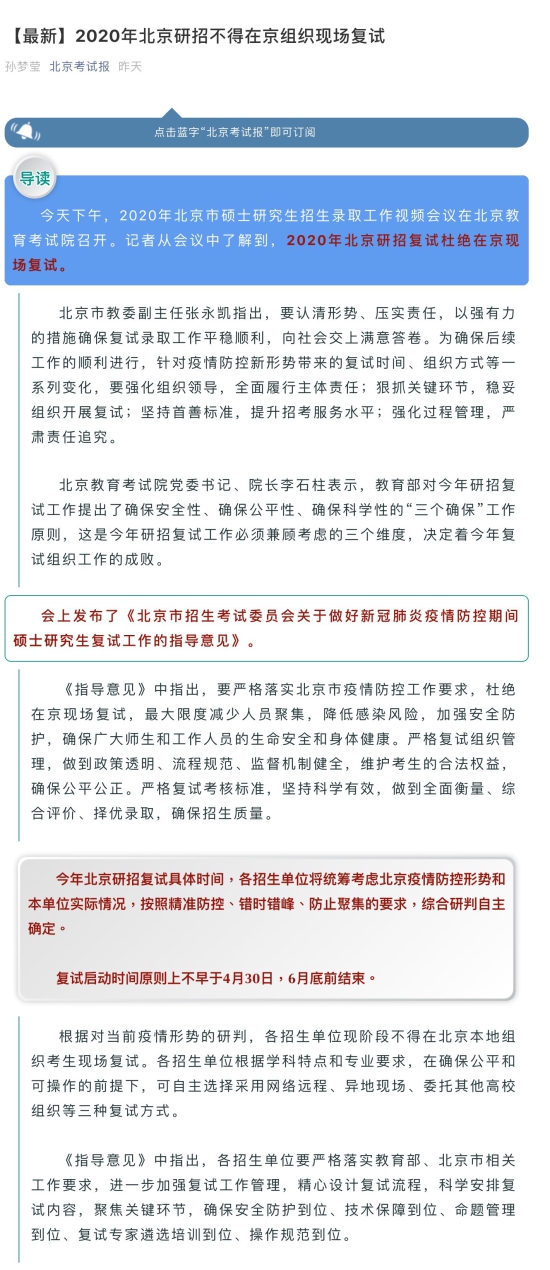 【最新】2020年北京研招不得在京组织现场复试

孙梦莹 北京考试报 昨天

点击蓝字“北京考试报”即可订阅

导读

今天下午，2020年北京市硕士研究生招生录取工作视频会议在北京教育考试院召开。记者从会议中了解到，2020年北京研招复试杜绝在京现场复试。

北京市教委副主任张永凯指出，要认清形势、压实责任，以强有力的措施确保复试录取工作平稳顺利，向社会交上满意答卷。为确保后续工作的顺利进行，针对疫情防控新形势带来的复试时间、组织方式等一系列变化，要强化组织领导，全面履行主体责任；狠抓关键环节，稳妥组织开展复试；坚持首善标准，提升招考服务水平；强化过程管理，严肃责任追究。

北京教育考试院党委书记、院长李石柱表示，教育部对今年研招复试工作提出了确保安全性、确保公平性、确保科学性的“三个确保”工作原则，这是今年研招复试工作必须兼顾考虑的三个维度，决定着今年复试组织工作的成败。

会上发布了《北京市招生考试委员会关于做好新冠肺炎疫情防控期间硕士研究生复试工作的指导意见》。

《指导意见》中指出，要严格落实北京市疫情防控工作要求，杜绝在京现场复试，最大限度减少人员聚集，降低感染风险，加强安全防护，确保广大师生和工作人员的生命安全和身体健康。严格复试组织管理，做到政策透明、流程规范、监督机制健全，维护考生的合法权益，确保公平公正。严格复试考核标准，坚持科学有效，做到全面衡量、综合评价、择优录取，确保招生质量。

今年北京研招复试具体时间，各招生单位将统筹考虑北京疫情防控形势和本单位实际情况，按照精准防控、错时错峰、防止聚集的要求，综合研判自主确定。

复试启动时间原则上不早于4月30日，6月底前结束。

根据对当前疫情形势的研判，各招生单位现阶段不得在北京本地组织考生现场复试。各招生单位根据学科特点和专业要求，在确保公平和可操作的前提下，可自主选择采用网络远程、异地现场、委托其他高校组织等三种复试方式。

《指导意见》中指出，各招生单位要严格落实教育部、北京市相关工作要求，进一步加强复试工作管理，精心设计复试流程，科学安排复试内容，聚焦关键环节，确保安全防护到位、技术保障到位、命题管理到位、复试专家遴选培训到位、操作规范到位。